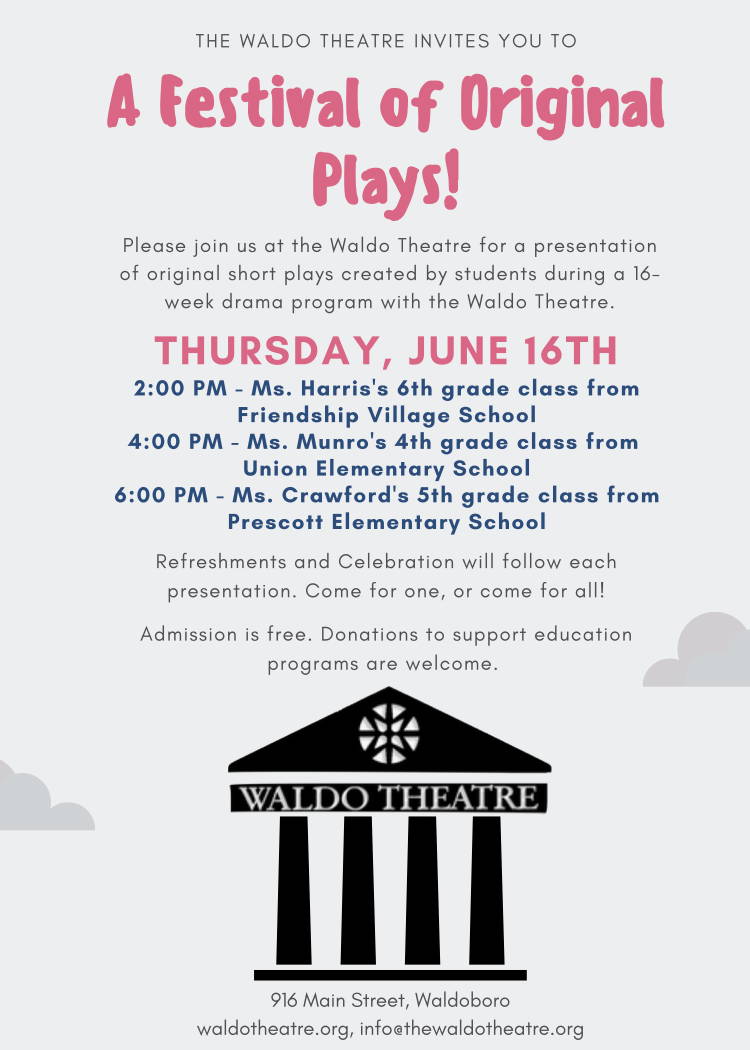 THE WALDO THEATRE INVITES YOU TO

A Festival of Original Plays!

Please join us at the Waldo Theatre for a presentation of original short plays created by students during a 16-week drama program with the Waldo Theatre.

THURSDAY, JUNE 16TH

2:00 PM - Ms. Harris's 6th grade class from Friendship Village School
4:00 PM - Ms. Munro's 4th grade class from Union Elementary School
6:00 PM - Ms. Crawford's 5th grade class from Prescott Elementary School

Refreshments and Celebration will follow each presentation. Come for one, or come for all!

Admission is free. Donations to support education programs are welcome.

WALDO THEATRE

916 Main Street, Waldoboro
waldotheatre.org, info@thewaldotheatre.org